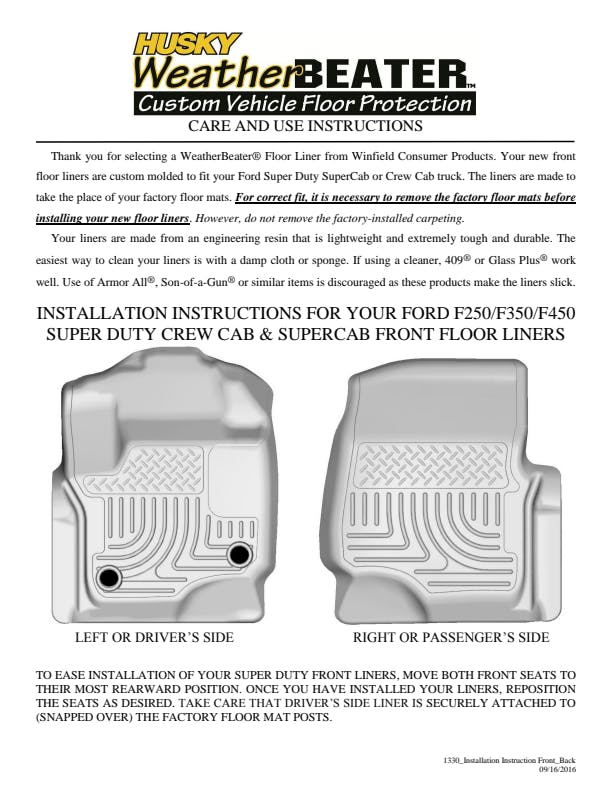 HUSKY
WeatherBEATER™
Custom Vehicle Floor Protection
CARE AND USE INSTRUCTIONS

Thank you for selecting a WeatherBeater® Floor Liner from Winfield Consumer Products. Your new front floor liners are custom molded to fit your Ford Super Duty SuperCab or Crew Cab truck. The liners are made to take the place of your factory floor mats. For correct fit, it is necessary to remove the factory floor mats before installing your new floor liners. However, do not remove the factory-installed carpeting.

Your liners are made from an engineering resin that is lightweight and extremely tough and durable. The easiest way to clean your liners is with a damp cloth or sponge. If using a cleaner, 409® or Glass Plus® work well. Use of Armor All®, Son-of-a-Gun® or similar items is discouraged as these products make the liners slick.

INSTALLATION INSTRUCTIONS FOR YOUR FORD F250/F350/F450 SUPER DUTY CREW CAB & SUPERCAB FRONT FLOOR LINERS

LEFT OR DRIVER'S SIDE

RIGHT OR PASSENGER'S SIDE

TO EASE INSTALLATION OF YOUR SUPER DUTY FRONT LINERS, MOVE BOTH FRONT SEATS TO THEIR MOST REARWARD POSITION. ONCE YOU HAVE INSTALLED YOUR LINERS, REPOSITION THE SEATS AS DESIRED. TAKE CARE THAT DRIVER'S SIDE LINER IS SECURELY ATTACHED TO (SNAPPED OVER) THE FACTORY FLOOR MAT POSTS.

1330_Installation Instruction Front_Back
09/16/2016